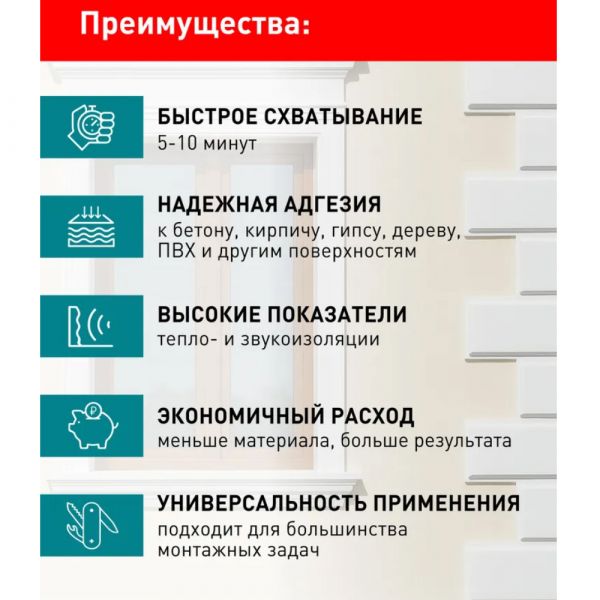 Преимущества:

БЫСТРОЕ СХВАТЫВАНИЕ
5-10 минут

НАДЕЖНАЯ АДГЕЗИЯ
к бетону, кирпичу, гипсу, дереву, ПВХ и другим поверхностям

ВЫСОКИЕ ПОКАЗАТЕЛИ
тепло- и звукоизоляции

ЭКОНОМИЧНЫЙ РАСХОД
меньше материала, больше результата

УНИВЕРСАЛЬНОСТЬ ПРИМЕНЕНИЯ
подходит для большинства монтажных задач